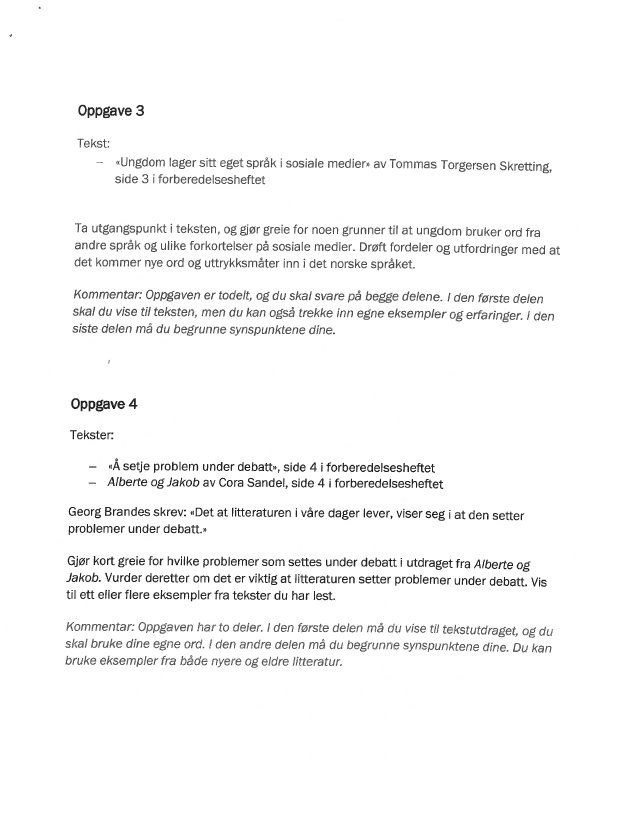 Oppgave 3

Tekst:
– «Ungdom lager sitt eget språk i sosiale medier» av Tommas Torgersen Skretting, side 3 i forberedelsesheftet

Ta utgangspunkt i teksten, og gjør greie for noen grunner til at ungdom bruker ord fra andre språk og ulike forkortelser på sosiale medier. Drøft fordeler og utfordringer med at det kommer nye ord og uttrykksmåter inn i det norske språket.

Kommentar: Oppgaven er todelt, og du skal svare på begge delene. I den første delen skal du vise til teksten, men du kan også trekke inn egne eksempler og erfaringer. I den siste delen må du begrunne synspunktene dine.

Oppgave 4

Tekster:

– «Å setje problem under debatt», side 4 i forberedelsesheftet
– Alberte og Jakob av Cora Sandel, side 4 i forberedelsesheftet

Georg Brandes skrev: «Det at litteraturen i våre dager lever, viser seg i at den setter problemer under debatt.»

Gjør kort greie for hvilke problemer som settes under debatt i utdraget fra Alberte og Jakob. Vurder deretter om det er viktig at litteraturen setter problemer under debatt. Vis til ett eller flere eksempler fra tekster du har lest.

Kommentar: Oppgaven har to deler. I den første delen må du vise til tekstutdraget, og du skal bruke dine egne ord. I den andre delen må du begrunne synspunktene dine. Du kan bruke eksempler fra både nyere og eldre litteratur.